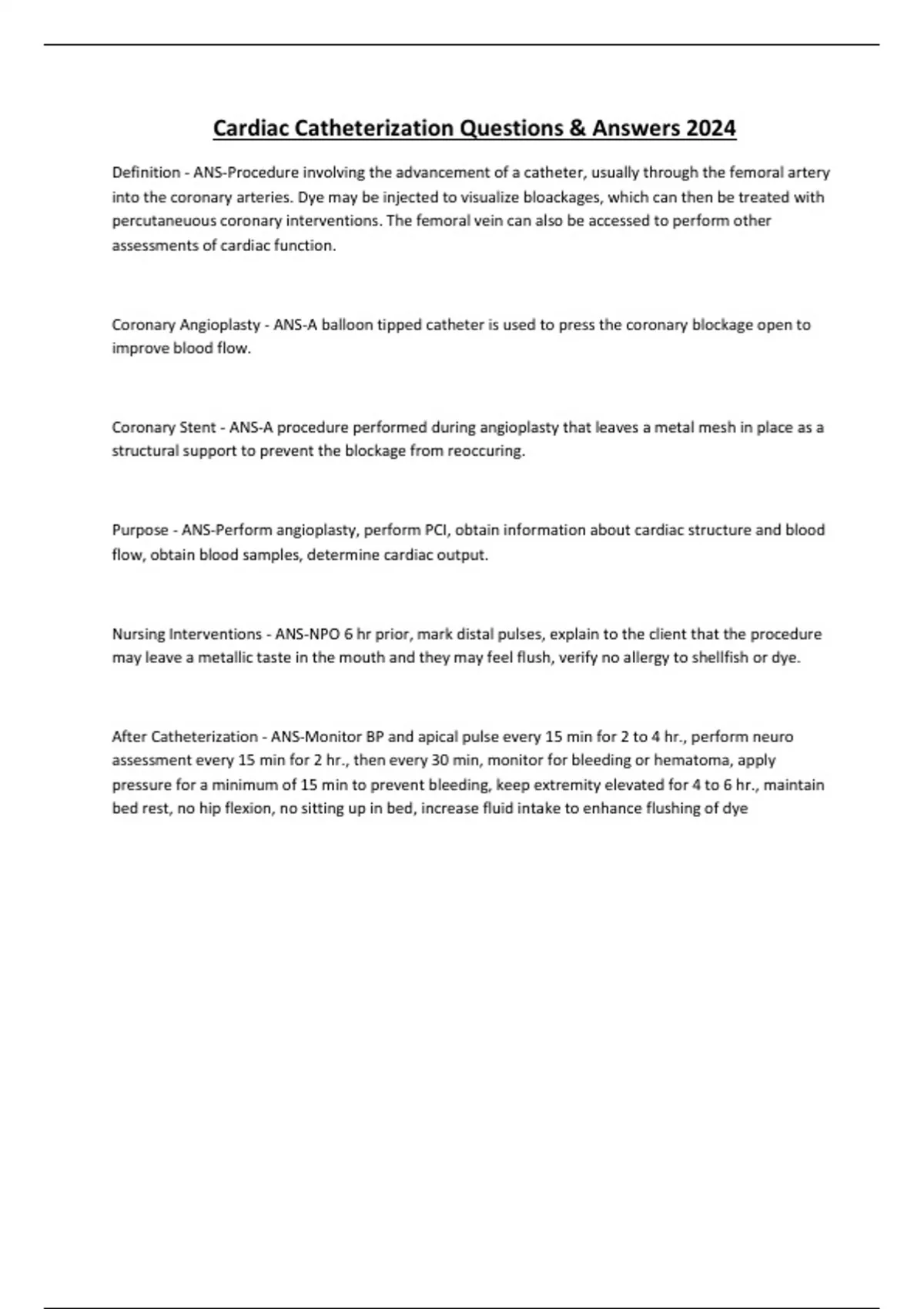 Cardiac Catheterization Questions & Answers 2024

Definition - ANS-Procedure involving the advancement of a catheter, usually through the femoral artery into the coronary arteries. Dye may be injected to visualize bloackages, which can then be treated with percutaneuous coronary interventions. The femoral vein can also be accessed to perform other assessments of cardiac function.

Coronary Angioplasty - ANS-A balloon tipped catheter is used to press the coronary blockage open to improve blood flow.

Coronary Stent - ANS-A procedure performed during angioplasty that leaves a metal mesh in place as a structural support to prevent the blockage from reoccuring.

Purpose - ANS-Perform angioplasty, perform PCI, obtain information about cardiac structure and blood flow, obtain blood samples, determine cardiac output.

Nursing Interventions - ANS-NPO 6 hr prior, mark distal pulses, explain to the client that the procedure may leave a metallic taste in the mouth and they may feel flush, verify no allergy to shellfish or dye.

After Catheterization - ANS-Monitor BP and apical pulse every 15 min for 2 to 4 hr., perform neuro assessment every 15 min for 2 hr., then every 30 min, monitor for bleeding or hematoma, apply pressure for a minimum of 15 min to prevent bleeding, keep extremity elevated for 4 to 6 hr., maintain bed rest, no hip flexion, no sitting up in bed, increase fluid intake to enhance flushing of dye